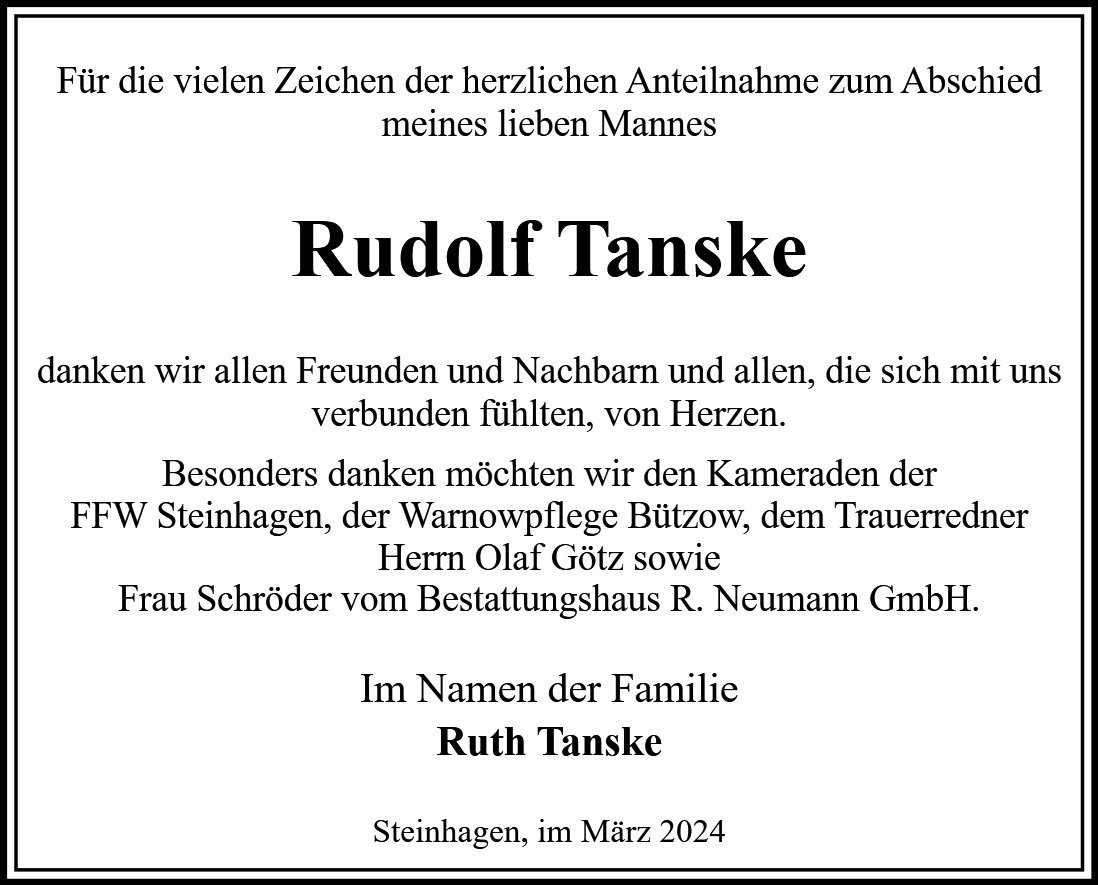 Für die vielen Zeichen der herzlichen Anteilnahme zum Abschied meines lieben Mannes

Rudolf Tanske

danken wir allen Freunden und Nachbarn und allen, die sich mit uns verbunden fühlten, von Herzen.

Besonders danken möchten wir den Kameraden der FFW Steinhagen, der Warnowpflege Bützow, dem Trauerredner Herrn Olaf Götz sowie Frau Schröder vom Bestattungshaus R. Neumann GmbH.

Im Namen der Familie
Ruth Tanske

Steinhagen, im März 2024